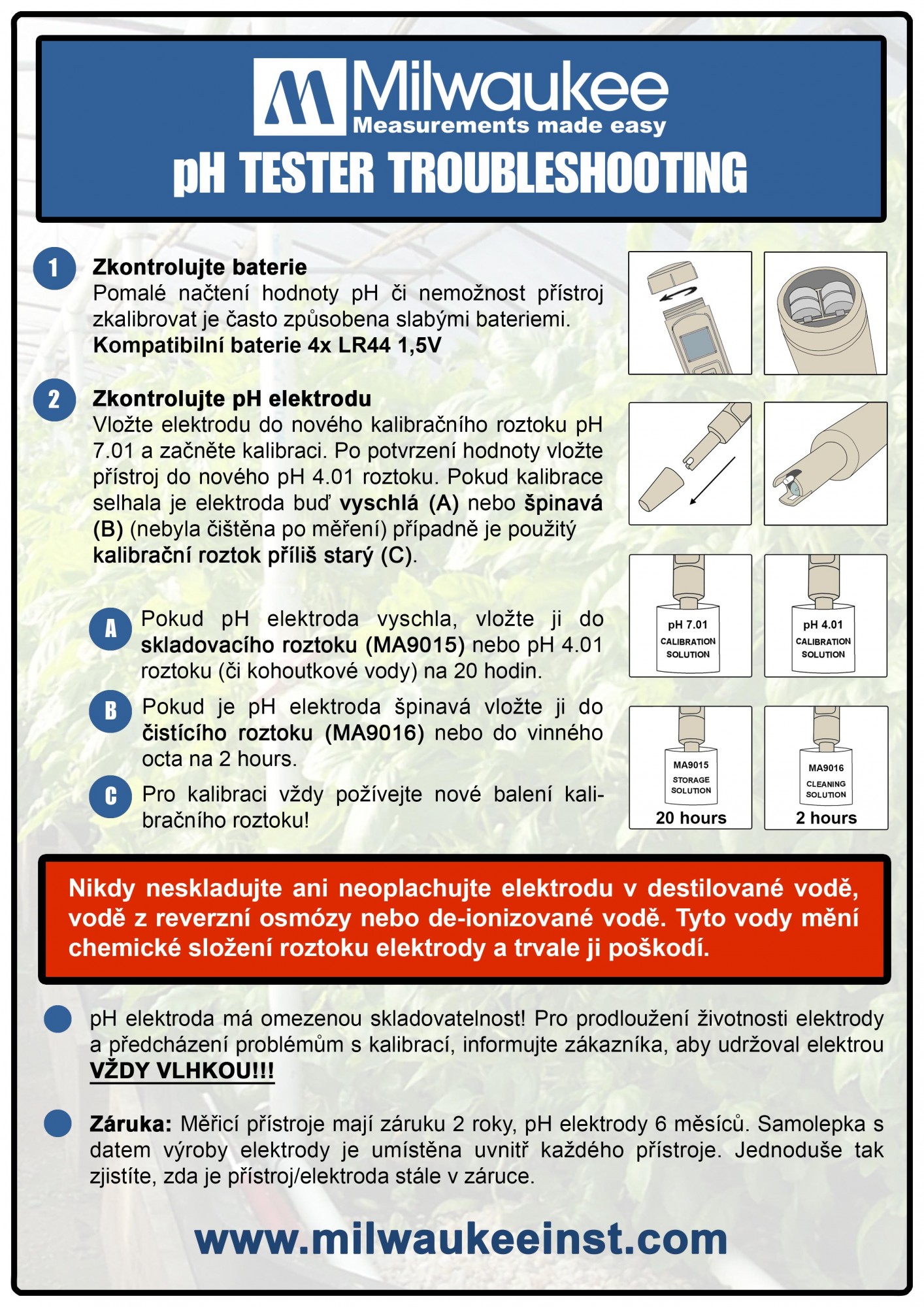 Milwaukee
Measurements made easy
pH TESTER TROUBLESHOOTING

1 Zkontrolujte baterie
Pomalé načtení hodnoty pH či nemožnost přístroj zkalibrovat je často způsobena slabými bateriemi.
Kompatibilní baterie 4x LR44 1,5V

2 Zkontrolujte pH elektrodu
Vložte elektrodu do nového kalibračního roztoku pH 7.01 a začněte kalibraci. Po potvrzení hodnoty vložte přístroj do nového pH 4.01 roztoku. Pokud kalibrace selhala je elektroda buď vyschlá (A) nebo špinavá (B) (nebyla čištěna po měření) případně je použitý kalibrační roztok příliš starý (C).

A Pokud pH elektroda vyschla, vložte ji do skladovacího roztoku (MA9015) nebo pH 4.01 roztoku (či kohoutkové vody) na 20 hodin.

B Pokud je pH elektroda špinavá vložte ji do čistícího roztoku (MA9016) nebo do vinného octa na 2 hours.

C Pro kalibraci vždy požívejte nové balení kalibračního roztoku!

pH 7.01 CALIBRATION SOLUTION

pH 4.01 CALIBRATION SOLUTION

MA9015 STORAGE SOLUTION
20 hours

MA9016 CLEANING SOLUTION
2 hours

Nikdy neskladujte ani neoplachujte elektrodu v destilované vodě, vodě z reverzní osmózy nebo de-ionizované vodě. Tyto vody mění chemické složení roztoku elektrody a trvale ji poškodí.

pH elektroda má omezenou skladovatelnost! Pro prodloužení životnosti elektrody a předcházení problémům s kalibrací, informujte zákazníka, aby udržoval elektrou VŽDY VLHKOU!!!

Záruka: Měřicí přístroje mají záruku 2 roky, pH elektrody 6 měsíců. Samolepka s datem výroby elektrody je umístěna uvnitř každého přístroje. Jednoduše tak zjistíte, zda je přístroj/elektroda stále v záruce.

www.milwaukeeinst.com